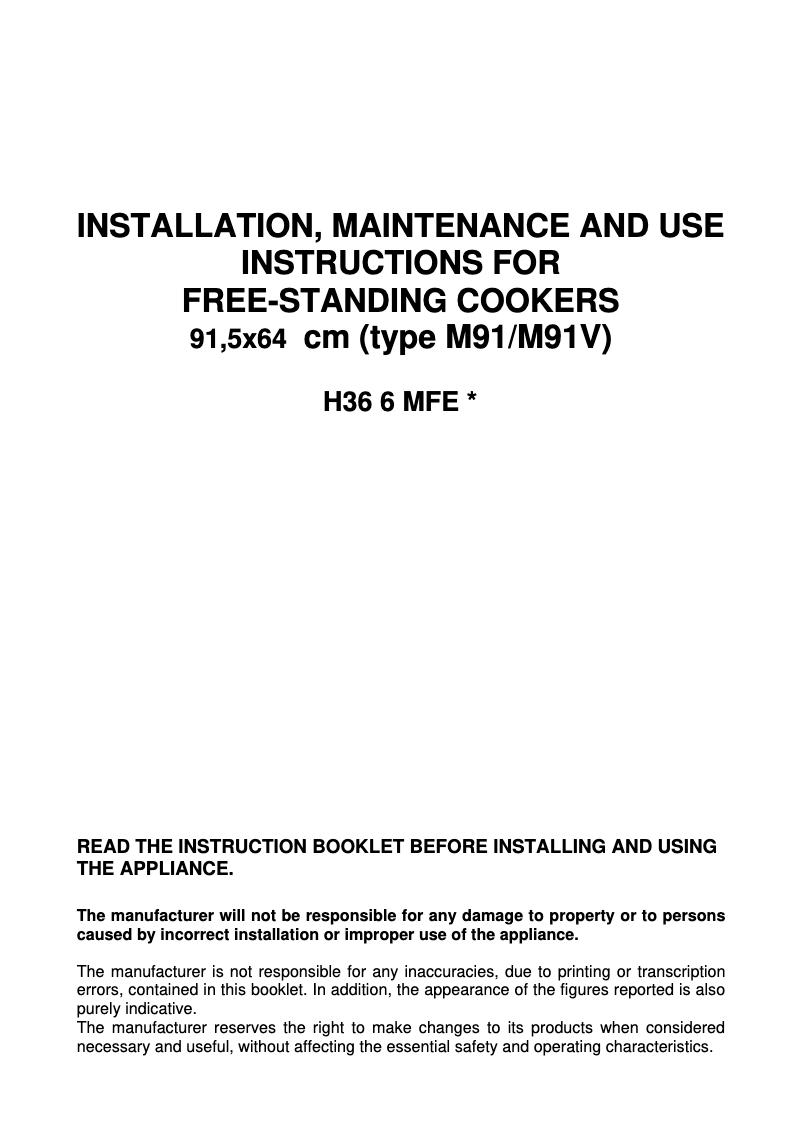 INSTALLATION, MAINTENANCE AND USE INSTRUCTIONS FOR FREE-STANDING COOKERS
91,5x64 cm (type M91/M91V)

H36 6 MFE *

READ THE INSTRUCTION BOOKLET BEFORE INSTALLING AND USING THE APPLIANCE.

The manufacturer will not be responsible for any damage to property or to persons caused by incorrect installation or improper use of the appliance.

The manufacturer is not responsible for any inaccuracies, due to printing or transcription errors, contained in this booklet. In addition, the appearance of the figures reported is also purely indicative.
The manufacturer reserves the right to make changes to its products when considered necessary and useful, without affecting the essential safety and operating characteristics.